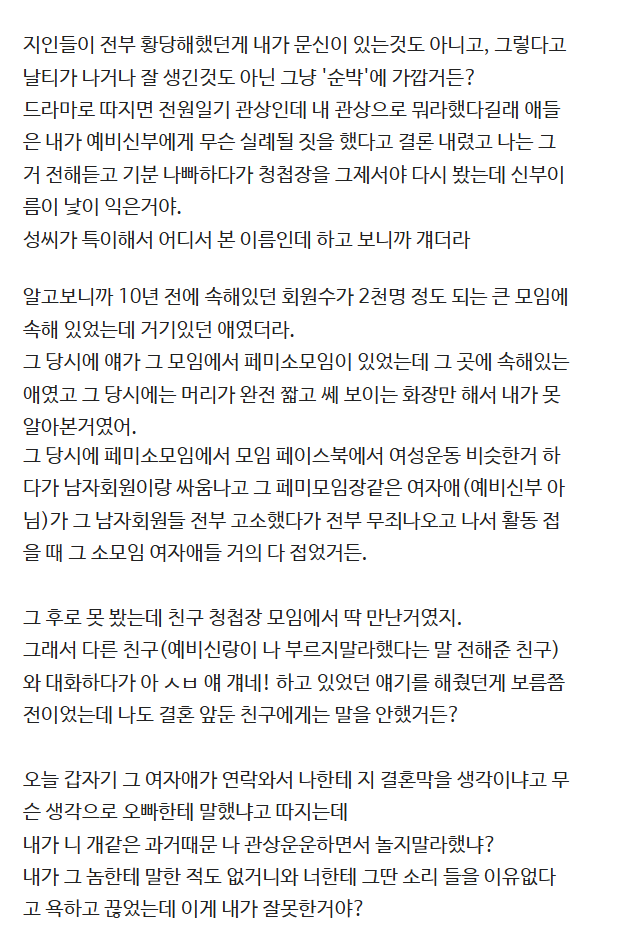 지인들이 전부 황당해했던게 내가 문신이 있는것도 아니고, 그렇다고 날티가 나거나 잘 생긴것도 아닌 그냥 '순박'에 가깝거든?
드라마로 따지면 전원일기 관상인데 내 관상으로 뭐라했다길래 애들은 내가 예비신부에게 무슨 실례될 짓을 했다고 결론 내렸고 나는 그거 전해듣고 기분 나빠하다가 청첩장을 그제서야 다시 봤는데 신부이름이 낯이 익은거야.
성씨가 특이해서 어디서 본 이름인데 하고 보니까 걔더라

알고보니까 10년 전에 속해있던 회원수가 2천명 정도 되는 큰 모임에 속해 있었는데 거기있던 애였더라.
그 당시에 얘가 그 모임에서 페미소모임이 있었는데 그 곳에 속해있는 애였고 그 당시에는 머리가 완전 짧고 쎄 보이는 화장만 해서 내가 못 알아본거였어.
그 당시에 페미소모임에서 모임 페이스북에서 여성운동 비슷한거 하다가 남자회원이랑 싸움나고 그 페미모임장같은 여자애(예비신부 아님)가 그 남자회원들 전부 고소했다가 전부 무죄나오고 나서 활동 접을 때 그 소모임 여자애들 거의 다 접었거든.

그 후로 못 봤는데 친구 청첩장 모임에서 딱 만난거였지.
그래서 다른 친구(예비신랑이 나 부르지말라했다는 말 전해준 친구)와 대화하다가 아 ㅅㅂ 얘 걔네! 하고 있었던 얘기를 해줬던게 보름쯤 전이었는데 나도 결혼 앞둔 친구에게는 말을 안했거든?

오늘 갑자기 그 여자애가 연락와서 나한테 지 결혼막을 생각이냐고 무슨 생각으로 오빠한테 말했냐고 따지는데
내가 니 개같은 과거때문 나 관상운운하면서 놀지말라했냐?
내가 그 놈한테 말한 적도 없거니와 너한테 그딴 소리 들을 이유없다고 욕하고 끊었는데 이게 내가 잘못한거야?